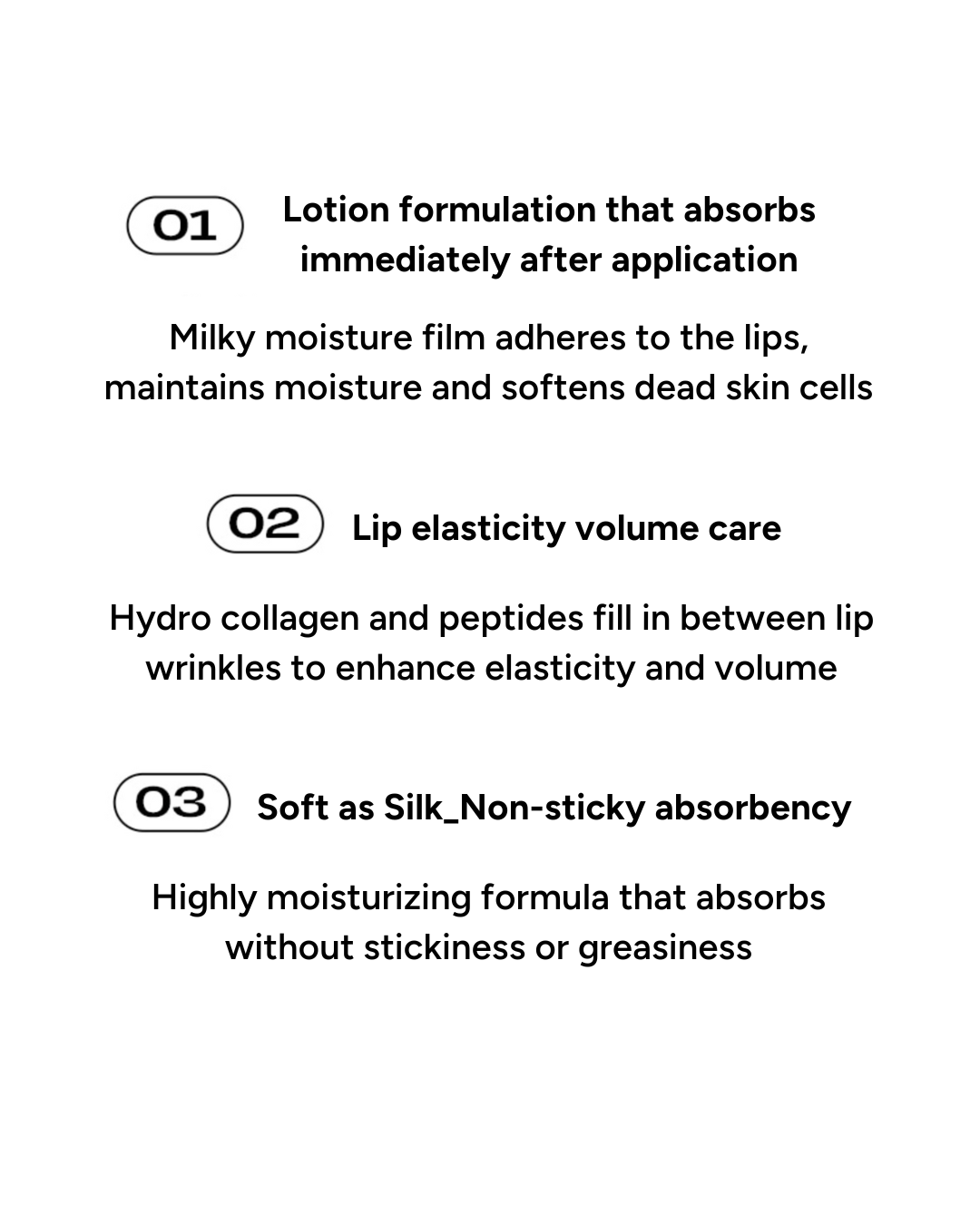 01

Lotion formulation that absorbs immediately after application

Milky moisture film adheres to the lips, maintains moisture and softens dead skin cells

02

Lip elasticity volume care

Hydro collagen and peptides fill in between lip wrinkles to enhance elasticity and volume

03

Soft as Silk_Non-sticky absorbency

Highly moisturizing formula that absorbs without stickiness or greasiness